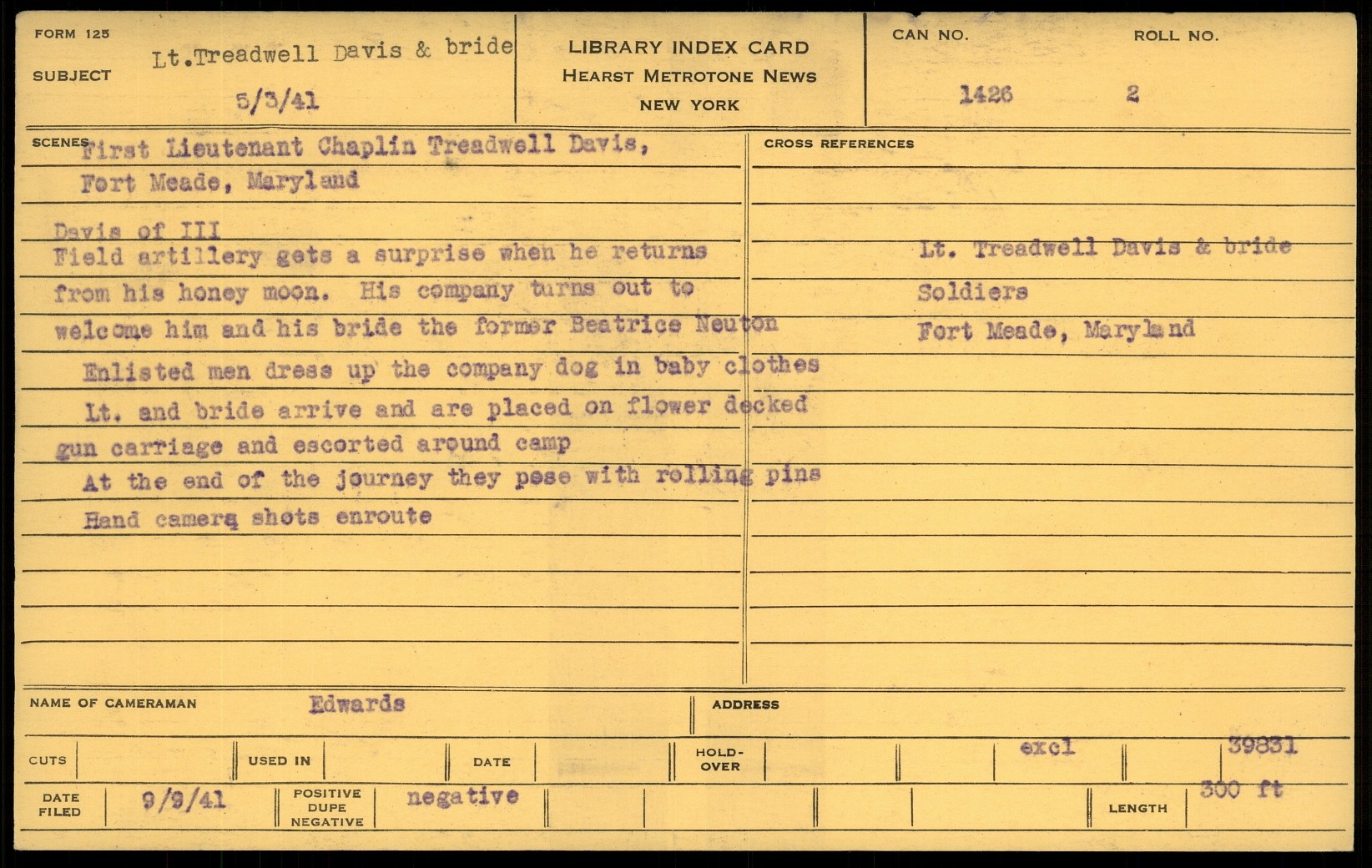 FORM 125

SUBJECT Lt.Treadwell Davis & bride
5/3/41

LIBRARY INDEX CARD
HEARST METROTONE NEWS
NEW YORK

CAN NO. 1426
ROLL NO. 2

SCENES First Lieutenant Chaplin Treadwell Davis, Fort Meade, Maryland

Davis of III
Field artillery gets a surprise when he returns from his honey moon. His company turns out to welcome him and his bride the former Beatrice Neuton
Enlisted men dress up the company dog in baby clothes
Lt. and bride arrive and are placed on flower decked gun carriage and escorted around camp
At the end of the journey they pose with rolling pins
Hand camera shots enroute

CROSS REFERENCES
Lt. Treadwell Davis & bride
Soldiers
Fort Meade, Maryland

NAME OF CAMERAMAN Edwards
ADDRESS

CUTS
USED IN
DATE
HOLD-OVER
excl
39831

DATE FILED 9/3/41
POSITIVE DUPE NEGATIVE negative
LENGTH 300 ft